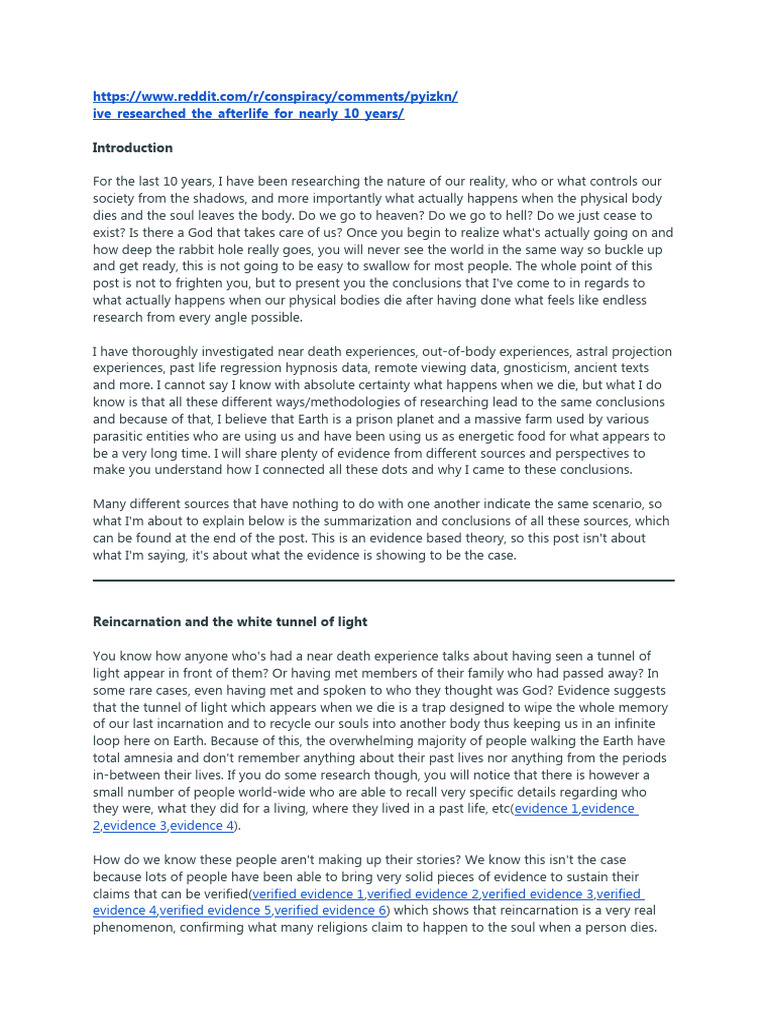 https://www.reddit.com/r/conspiracy/comments/pyizkn/ive_researched_the_afterlife_for_nearly_10_years/

Introduction

For the last 10 years, I have been researching the nature of our reality, who or what controls our society from the shadows, and more importantly what actually happens when the physical body dies and the soul leaves the body. Do we go to heaven? Do we go to hell? Do we just cease to exist? Is there a God that takes care of us? Once you begin to realize what's actually going on and how deep the rabbit hole really goes, you will never see the world in the same way so buckle up and get ready, this is not going to be easy to swallow for most people. The whole point of this post is not to frighten you, but to present you the conclusions that I've come to in regards to what actually happens when our physical bodies die after having done what feels like endless research from every angle possible.

I have thoroughly investigated near death experiences, out-of-body experiences, astral projection experiences, past life regression hypnosis data, remote viewing data, gnosticism, ancient texts and more. I cannot say I know with absolute certainty what happens when we die, but what I do know is that all these different ways/methodologies of researching lead to the same conclusions and because of that, I believe that Earth is a prison planet and a massive farm used by various parasitic entities who are using us and have been using us as energetic food for what appears to be a very long time. I will share plenty of evidence from different sources and perspectives to make you understand how I connected all these dots and why I came to these conclusions.

Many different sources that have nothing to do with one another indicate the same scenario, so what I'm about to explain below is the summarization and conclusions of all these sources, which can be found at the end of the post. This is an evidence based theory, so this post isn't about what I'm saying, it's about what the evidence is showing to be the case.

Reincarnation and the white tunnel of light

You know how anyone who's had a near death experience talks about having seen a tunnel of light appear in front of them? Or having met members of their family who had passed away? In some rare cases, even having met and spoken to who they thought was God? Evidence suggests that the tunnel of light which appears when we die is a trap designed to wipe the whole memory of our last incarnation and to recycle our souls into another body thus keeping us in an infinite loop here on Earth. Because of this, the overwhelming majority of people walking the Earth have total amnesia and don't remember anything about their past lives nor anything from the periods in-between their lives. If you do some research though, you will notice that there is however a small number of people world-wide who are able to recall very specific details regarding who they were, what they did for a living, where they lived in a past life, etc(evidence 1,evidence 2,evidence 3,evidence 4).

How do we know these people aren't making up their stories? We know this isn't the case because lots of people have been able to bring very solid pieces of evidence to sustain their claims that can be verified(verified evidence 1,verified evidence 2,verified evidence 3,verified evidence 4,verified evidence 5,verified evidence 6) which shows that reincarnation is a very real phenomenon, confirming what many religions claim to happen to the soul when a person dies.